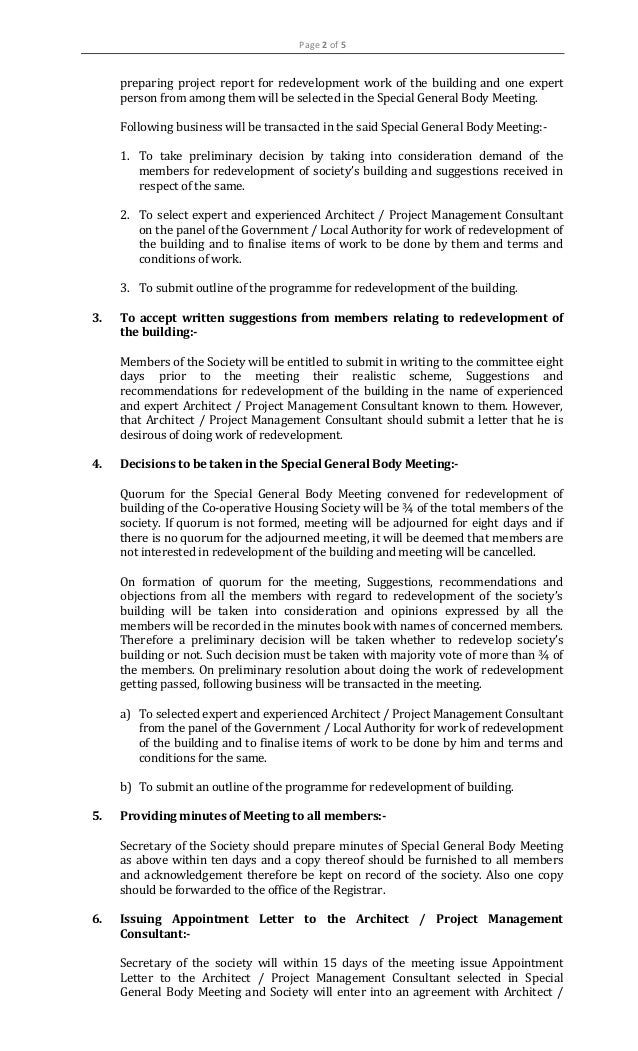 Page 2 of 5

preparing project report for redevelopment work of the building and one expert person from among them will be selected in the Special General Body Meeting.

Following business will be transacted in the said Special General Body Meeting:-

1. To take preliminary decision by taking into consideration demand of the members for redevelopment of society's building and suggestions received in respect of the same.

2. To select expert and experienced Architect / Project Management Consultant on the panel of the Government / Local Authority for work of redevelopment of the building and to finalise items of work to be done by them and terms and conditions of work.

3. To submit outline of the programme for redevelopment of the building.

3. To accept written suggestions from members relating to redevelopment of the building:-

Members of the Society will be entitled to submit in writing to the committee eight days prior to the meeting their realistic scheme, Suggestions and recommendations for redevelopment of the building in the name of experienced and expert Architect / Project Management Consultant known to them. However, that Architect / Project Management Consultant should submit a letter that he is desirous of doing work of redevelopment.

4. Decisions to be taken in the Special General Body Meeting:-

Quorum for the Special General Body Meeting convened for redevelopment of building of the Co-operative Housing Society will be ¾ of the total members of the society. If quorum is not formed, meeting will be adjourned for eight days and if there is no quorum for the adjourned meeting, it will be deemed that members are not interested in redevelopment of the building and meeting will be cancelled.

On formation of quorum for the meeting, Suggestions, recommendations and objections from all the members with regard to redevelopment of the society's building will be taken into consideration and opinions expressed by all the members will be recorded in the minutes book with names of concerned members. Therefore a preliminary decision will be taken whether to redevelop society's building or not. Such decision must be taken with majority vote of more than ¾ of the members. On preliminary resolution about doing the work of redevelopment getting passed, following business will be transacted in the meeting.

a) To selected expert and experienced Architect / Project Management Consultant from the panel of the Government / Local Authority for work of redevelopment of the building and to finalise items of work to be done by him and terms and conditions for the same.

b) To submit an outline of the programme for redevelopment of building.

5. Providing minutes of Meeting to all members:-

Secretary of the Society should prepare minutes of Special General Body Meeting as above within ten days and a copy thereof should be furnished to all members and acknowledgement therefore be kept on record of the society. Also one copy should be forwarded to the office of the Registrar.

6. Issuing Appointment Letter to the Architect / Project Management Consultant:-

Secretary of the society will within 15 days of the meeting issue Appointment Letter to the Architect / Project Management Consultant selected in Special General Body Meeting and Society will enter into an agreement with Architect /